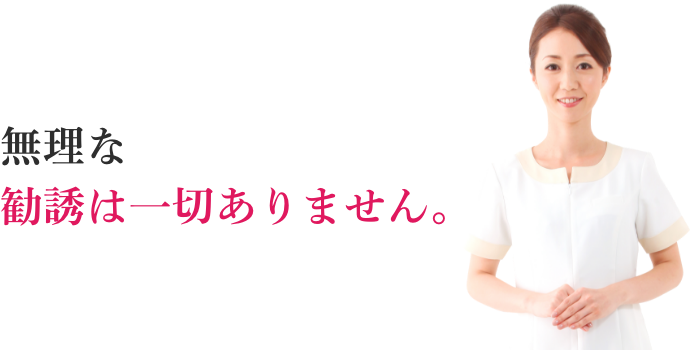 無理な
勧誘は一切ありません。